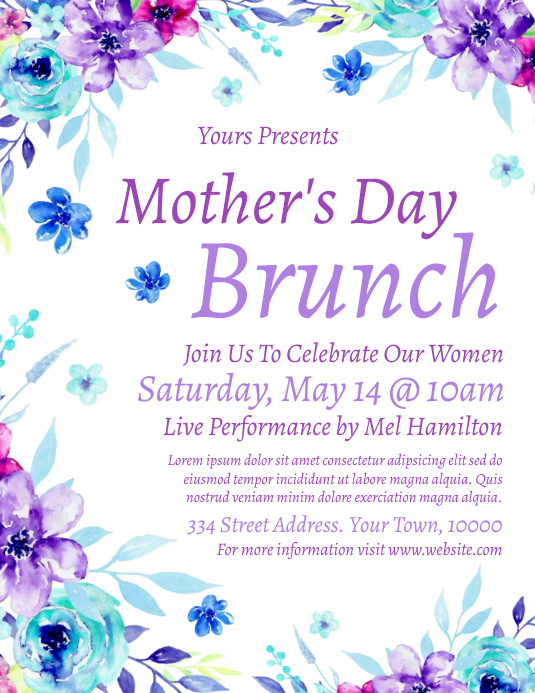 Yours Presents

Mother's Day
Brunch

Join Us To Celebrate Our Women
Saturday, May 14 @ 10am
Live Performance by Mel Hamilton

Lorem ipsum dolor sit amet consectetur adipsicing elit sed do eiusmod tempor incididunt ut labore magna alquia. Quis nostrud veniam minim dolore exerciation magna alquia.

334 Street Address. Your Town, 10000
For more information visit www.website.com